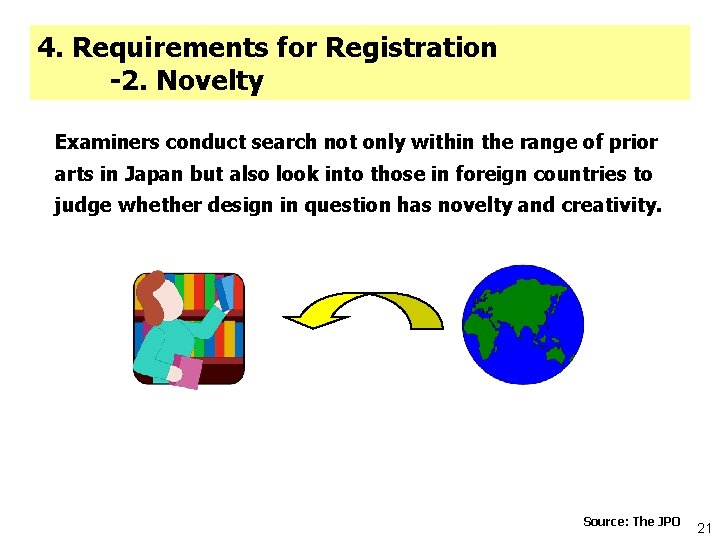 4. Requirements for Registration
-2. Novelty

Examiners conduct search not only within the range of prior arts in Japan but also look into those in foreign countries to judge whether design in question has novelty and creativity.

Source: The JPO

21